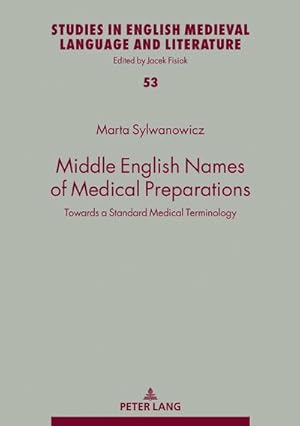 STUDIES IN ENGLISH MEDIEVAL LANGUAGE AND LITERATURE
Edited by Jacek Fisiak

53

Marta Sylwanowicz

Middle English Names of Medical Preparations

Towards a Standard Medical Terminology

PETER LANG